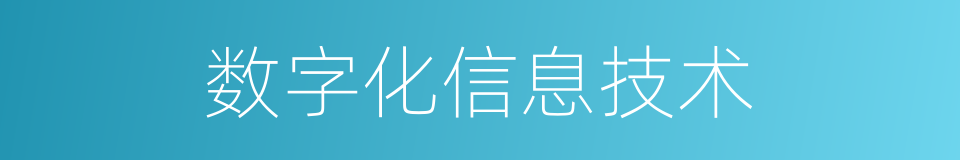 数字化信息技术